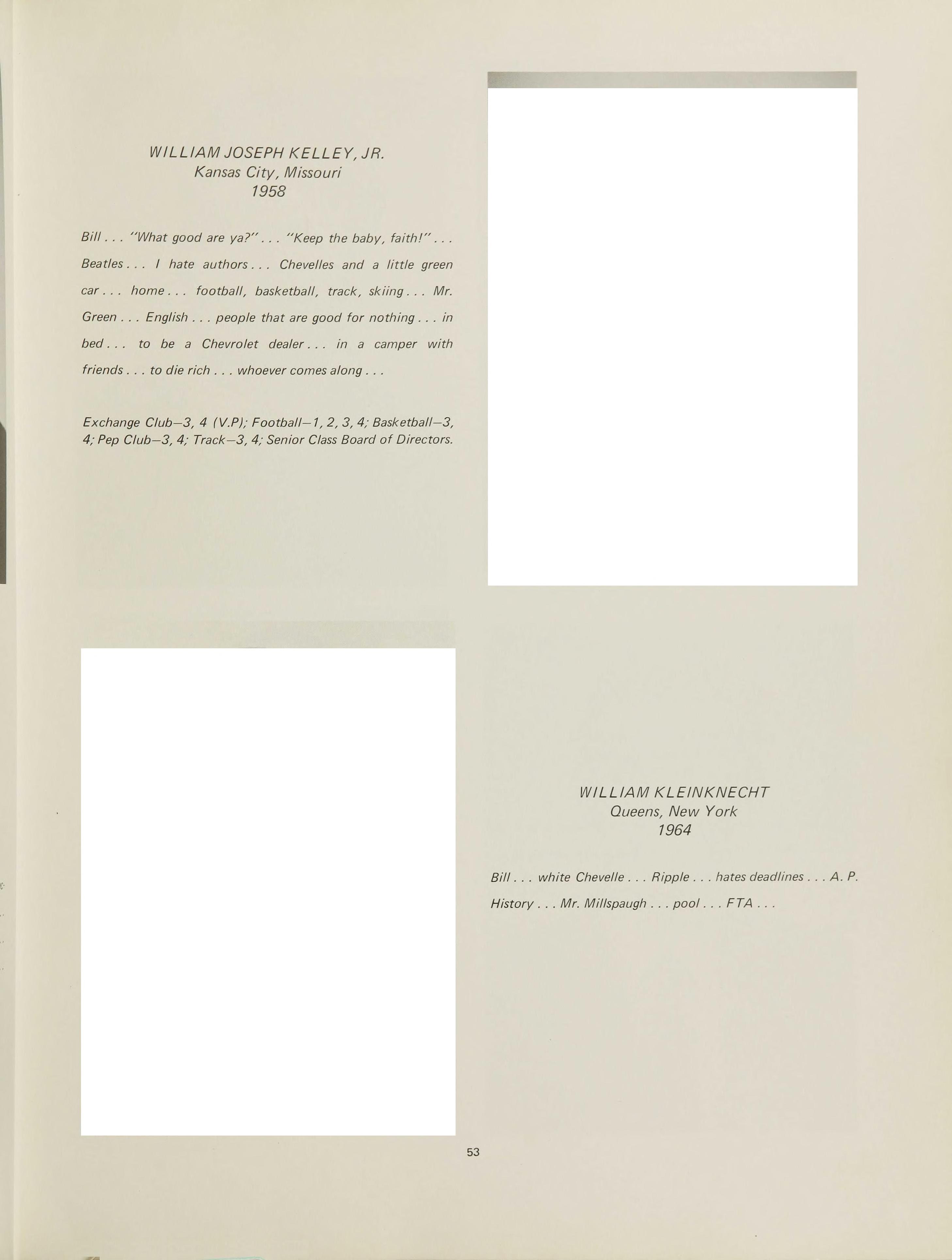 WILLIAM JOSEPH KELLEY, JR.
Kansas City, Missouri
1958

Bill . . . "What good are ya?" . . . "Keep the baby, faith!" . . . Beatles . . . I hate authors . . . Chevelles and a little green car . . . home . . . football, basketball, track, skiing . . . Mr. Green . . . English . . . people that are good for nothing . . . in bed . . . to be a Chevrolet dealer . . . in a camper with friends . . . to die rich . . . whoever comes along . . .

Exchange Club—3, 4 (V.P); Football—1, 2, 3, 4; Basketball—3, 4; Pep Club—3, 4; Track—3, 4; Senior Class Board of Directors.

WILLIAM KLEINKNECHT
Queens, New York
1964

Bill . . . white Chevelle . . . Ripple . . . hates deadlines . . . A. P. History . . . Mr. Millspaugh . . . pool . . . FTA . . .

53